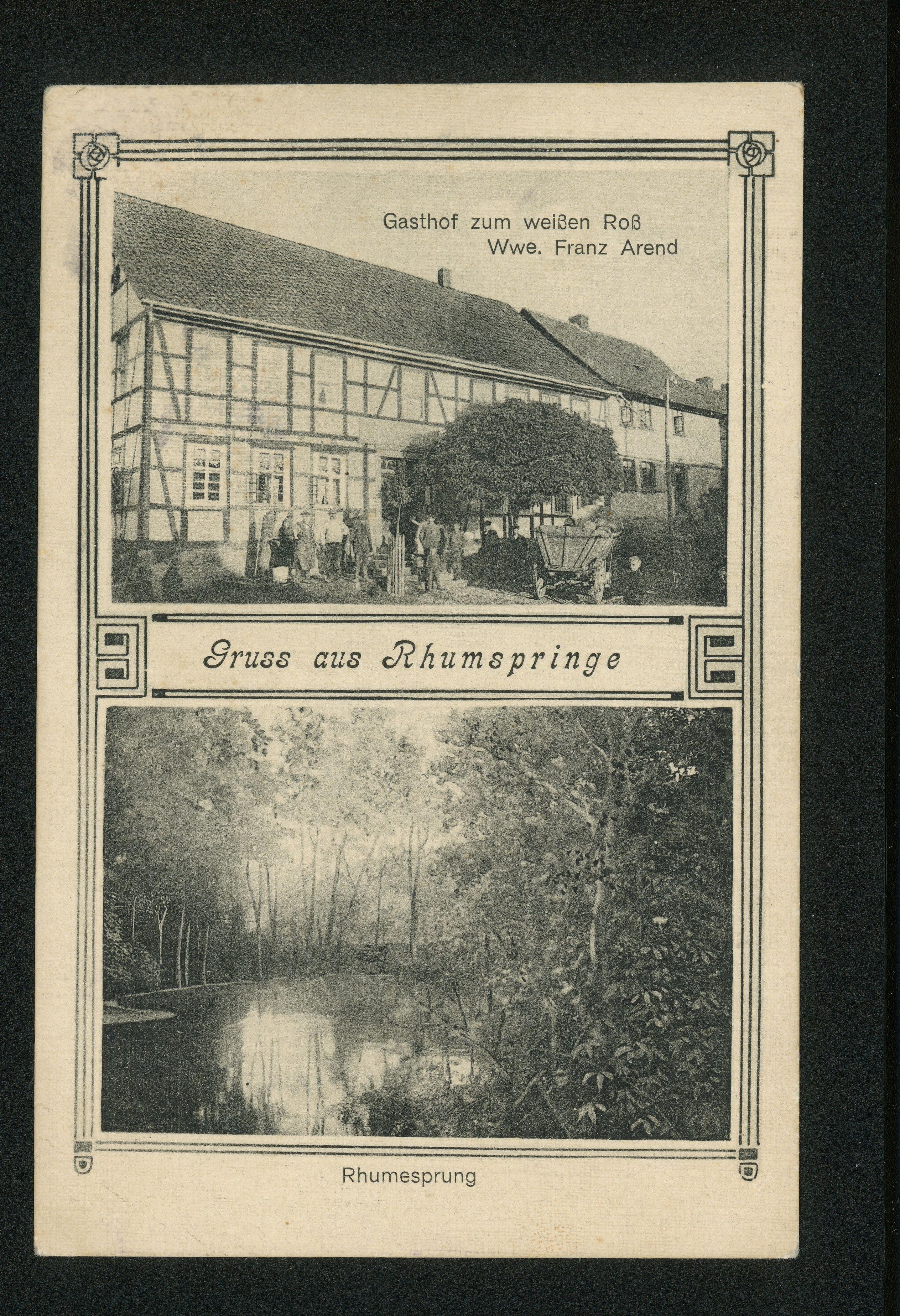 Gasthof zum weißen Roß
Wwe. Franz Arend

Gruss aus Rhumspringe

Rhumesprung